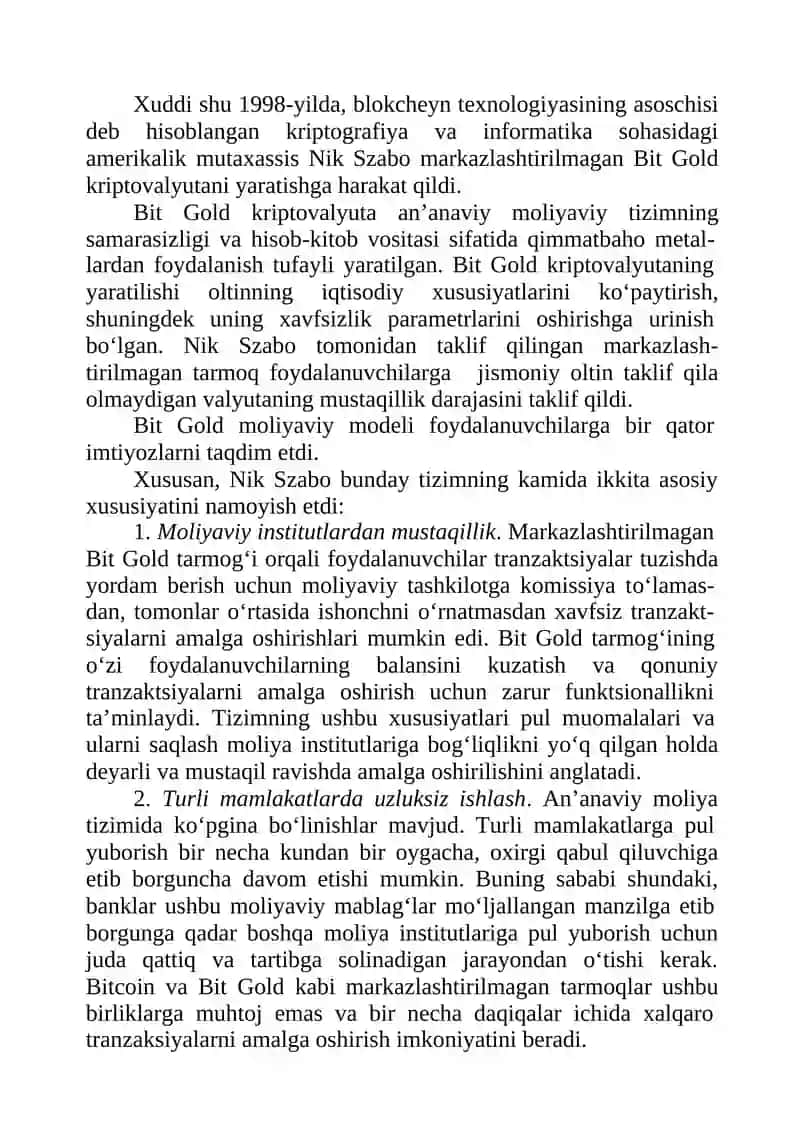 Xuddi shu 1998-yilda, blokcheyn texnologiyasining asoschisi deb hisoblangan kriptografiya va informatika sohasidagi amerikalik mutaxassis Nik Szabo markazlashtirilmagan Bit Gold kriptovalyutani yaratishga harakat qildi.

Bit Gold kriptovalyuta an’anaviy moliyaviy tizimning samarasizligi va hisob-kitob vositasi sifatida qimmatbaho metallardan foydalanish tufayli yaratilgan. Bit Gold kriptovalyutaning yaratilishi oltinning iqtisodiy xususiyatlarini ko‘paytirish, shuningdek uning xavfsizlik parametrlarini oshirishga urinish bo‘lgan. Nik Szabo tomonidan taklif qilingan markazlashtirilmagan tarmoq foydalanuvchilarga jismoniy oltin taklif qila olmaydigan valyutaning mustaqillik darajasini taklif qildi.

Bit Gold moliyaviy modeli foydalanuvchilarga bir qator imtiyozlarni taqdim etdi.

Xususan, Nik Szabo bunday tizimning kamida ikkita asosiy xususiyatini namoyish etdi:

1. Moliyaviy institutlardan mustaqillik. Markazlashtirilmagan Bit Gold tarmog‘i orqali foydalanuvchilar tranzaktsiyalar tuzishda yordam berish uchun moliyaviy tashkilotga komissiya to‘lamasdan, tomonlar o‘rtasida ishonchni o‘rnatmasdan xavfsiz tranzaktsiyalarni amalga oshirishlari mumkin edi. Bit Gold tarmog‘ining o‘zi foydalanuvchilarning balansini kuzatish va qonuniy tranzaktsiyalarni amalga oshirish uchun zarur funktsionallikni ta’minlaydi. Tizimning ushbu xususiyatlari pul muomalalari va ularni saqlash moliya institutlariga bog‘liqlikni yo‘q qilgan holda deyarli va mustaqil ravishda amalga oshirilishini anglatadi.

2. Turli mamlakatlarda uzluksiz ishlash. An’anaviy moliya tizimida ko‘pgina bo‘linishlar mavjud. Turli mamlakatlarga pul yuborish bir necha kundan bir oygacha, oxirgi qabul qiluvchiga etib borguncha davom etishi mumkin. Buning sababi shundaki, banklar ushbu moliyaviy mablag‘lar mo‘ljallangan manzilga etib borgunga qadar boshqa moliya institutlariga pul yuborish uchun juda qattiq va tartibga solinadigan jarayondan o‘tishi kerak. Bitcoin va Bit Gold kabi markazlashtirilmagan tarmoqlar ushbu birliklarga muhtoj emas va bir necha daqiqalar ichida xalqaro tranzaksiyalarni amalga oshirish imkoniyatini beradi.